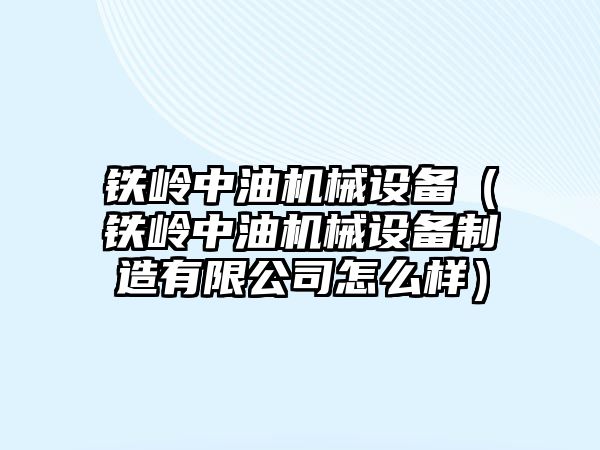 铁岭中油机械设备（铁岭中油机械设备制造有限公司怎么样）